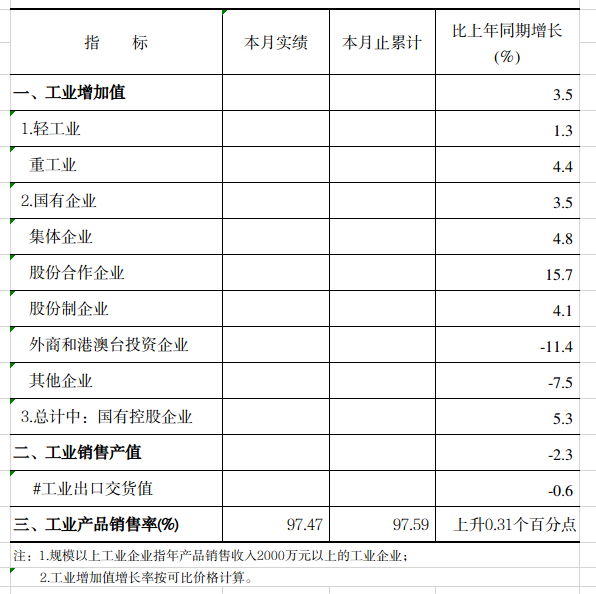 | 指　　标 | 本月实绩 | 本月止累计 | 比上年同期增长(%) |
|---|---|---|---|
| 一、工业增加值 | | | 3.5 |
| 1.轻工业 | | | 1.3 |
| 重工业 | | | 4.4 |
| 2.国有企业 | | | 3.5 |
| 集体企业 | | | 4.8 |
| 股份合作企业 | | | 15.7 |
| 股份制企业 | | | 4.1 |
| 外商和港澳台投资企业 | | | -11.4 |
| 其他企业 | | | -7.5 |
| 3.总计中：国有控股企业 | | | 5.3 |
| 二、工业销售产值 | | | -2.3 |
| #工业出口交货值 | | | -0.6 |
| 三、工业产品销售率(%) | 97.47 | 97.59 | 上升0.31个百分点 |

注：1.规模以上工业企业指年产品销售收入2000万元以上的工业企业；

2.工业增加值增长率按可比价格计算。